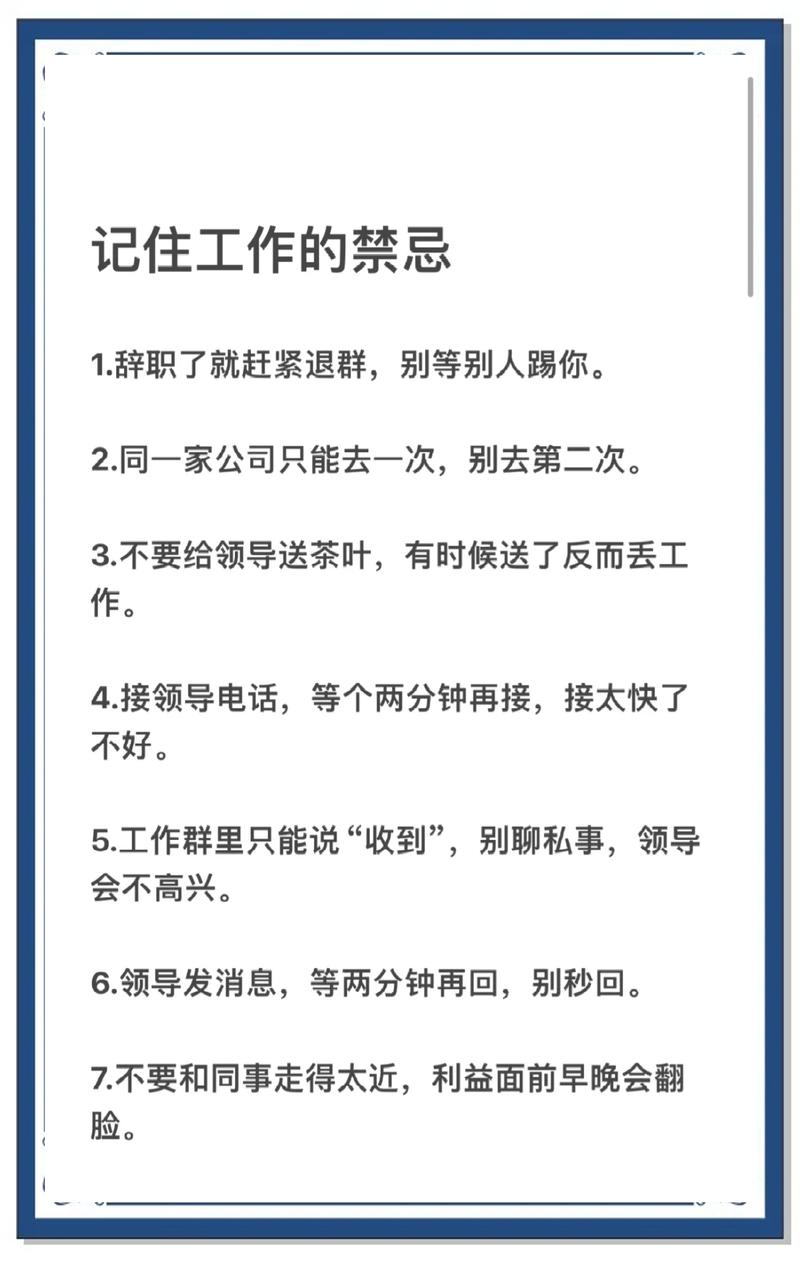 记住工作的禁忌

1.辞职了就赶紧退群，别等别人踢你。

2.同一家公司只能去一次，别去第二次。

3.不要给领导送茶叶，有时候送了反而丢工作。

4.接领导电话，等个两分钟再接，接太快了不好。

5.工作群里只能说“收到”，别聊私事，领导会不高兴。

6.领导发消息，等两分钟再回，别秒回。

7.不要和同事走得太近，利益面前早晚会翻脸。